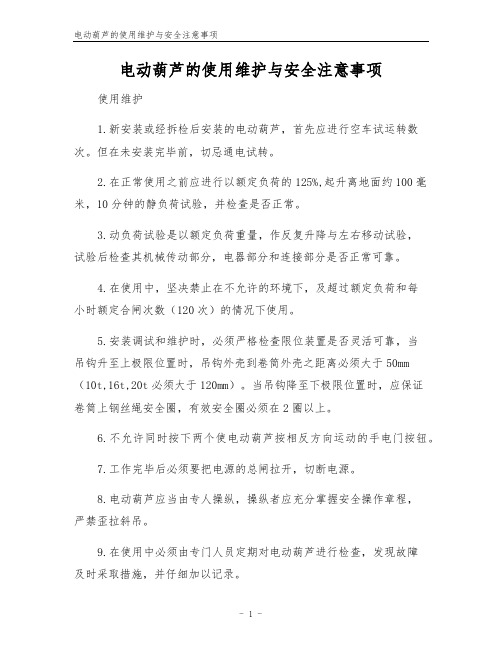 电动葫芦的使用维护与安全注意事项

电动葫芦的使用维护与安全注意事项

使用维护

1.新安装或经拆检后安装的电动葫芦，首先应进行空车试运转数次。但在未安装完毕前，切忌通电试转。

2.在正常使用之前应进行以额定负荷的125%,起升离地面约100毫米，10分钟的静负荷试验，并检查是否正常。

3.动负荷试验是以额定负荷重量，作反复升降与左右移动试验，试验后检查其机械传动部分，电器部分和连接部分是否正常可靠。

4.在使用中，坚决禁止在不允许的环境下，及超过额定负荷和每小时额定合闸次数（120次）的情况下使用。

5.安装调试和维护时，必须严格检查限位装置是否灵活可靠，当吊钩升至上极限位置时，吊钩外壳到卷筒外壳之距离必须大于50mm（10t,16t,20t必须大于120mm）。当吊钩降至下极限位置时，应保证卷筒上钢丝绳安全圈，有效安全圈必须在2圈以上。

6.不允许同时按下两个使电动葫芦按相反方向运动的手电门按钮。

7.工作完毕后必须要把电源的总闸拉开，切断电源。

8.电动葫芦应当由专人操纵，操纵者应充分掌握安全操作章程，严禁歪拉斜吊。

9.在使用中必须由专门人员定期对电动葫芦进行检查，发现故障及时采取措施，并仔细加以记录。

- 1 -